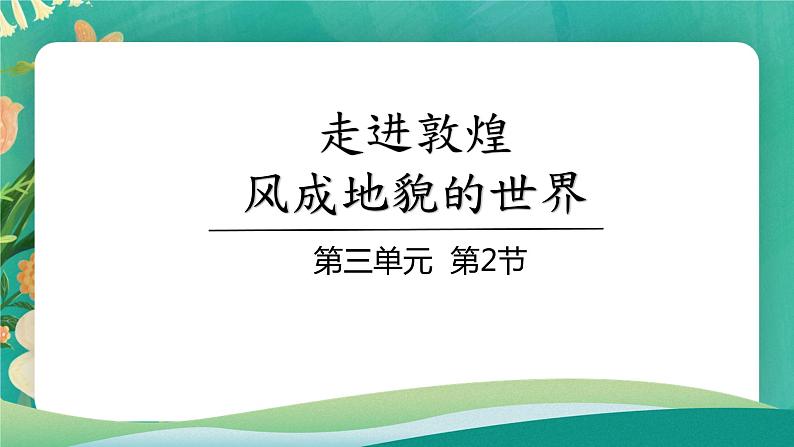 走进敦煌
风成地貌的世界

第三单元 第2节